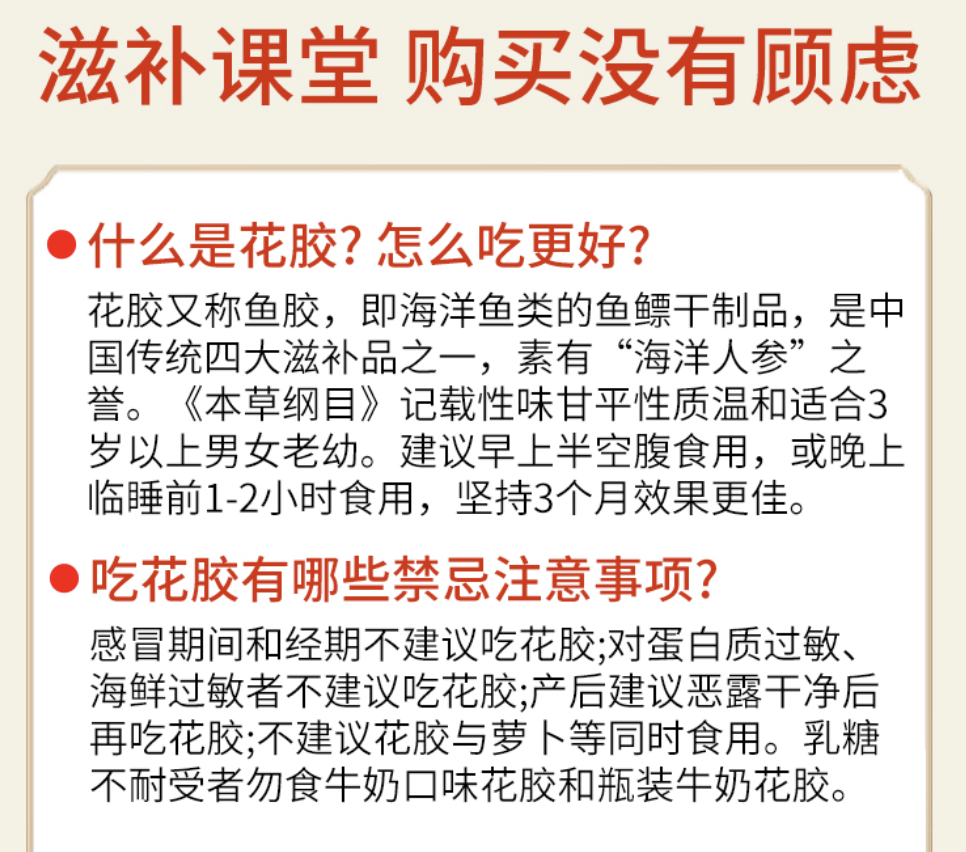 滋补课堂 购买没有顾虑

• 什么是花胶?怎么吃更好?

花胶又称鱼胶，即海洋鱼类的鱼鳔干制品，是中国传统四大滋补品之一，素有“海洋人参”之誉。《本草纲目》记载性味甘平性质温和适合3岁以上男女老幼。建议早上半空腹食用，或晚上临睡前1-2小时食用，坚持3个月效果更佳。

• 吃花胶有哪些禁忌注意事项?

感冒期间和经期不建议吃花胶;对蛋白质过敏、海鲜过敏者不建议吃花胶;产后建议恶露干净后再吃花胶;不建议花胶与萝卜等同时食用。乳糖不耐受者勿食牛奶口味花胶和瓶装牛奶花胶。